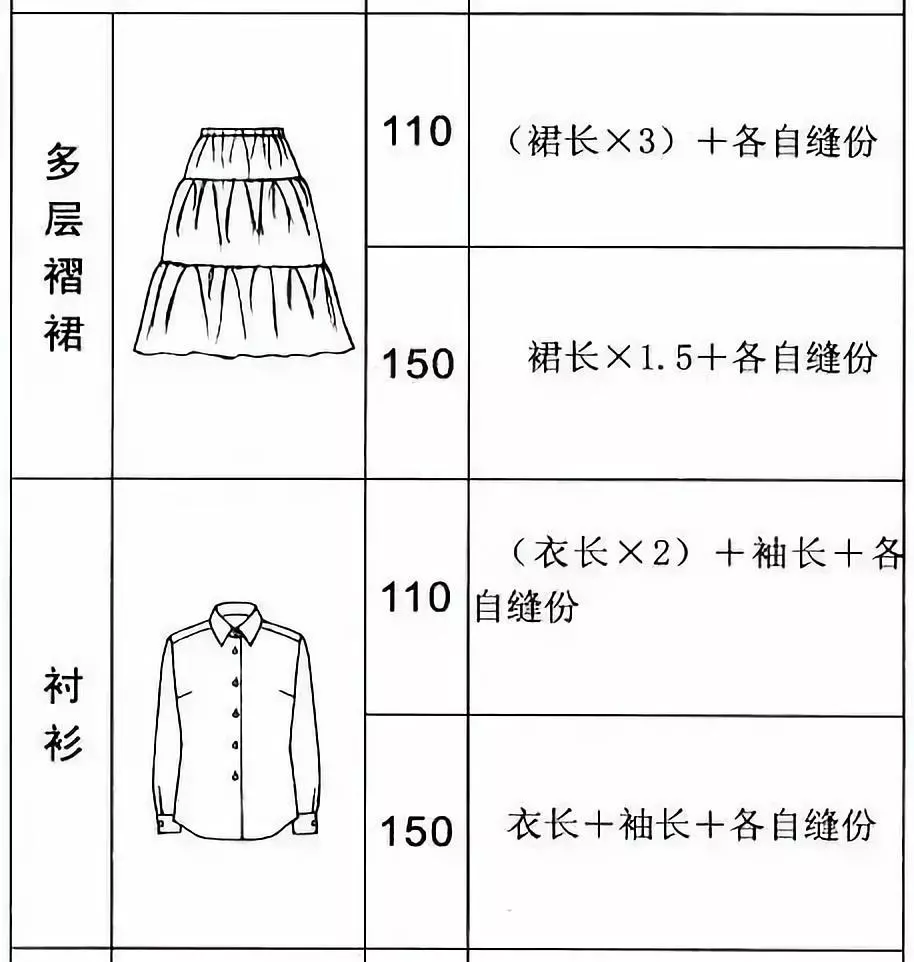 | 多层褶裙 | | 110 | （裙长×3）＋各自缝份 |
|---|---|---|---|
| | | 150 | 裙长×1.5＋各自缝份 |
| 衬衫 | | 110 | （衣长×2）＋袖长＋各自缝份 |
| | | 150 | 衣长＋袖长＋各自缝份 |